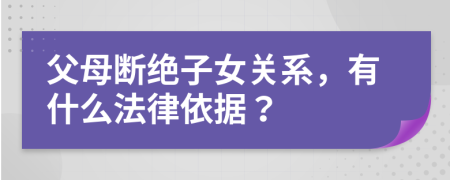 父母断绝子女关系，有什么法律依据？